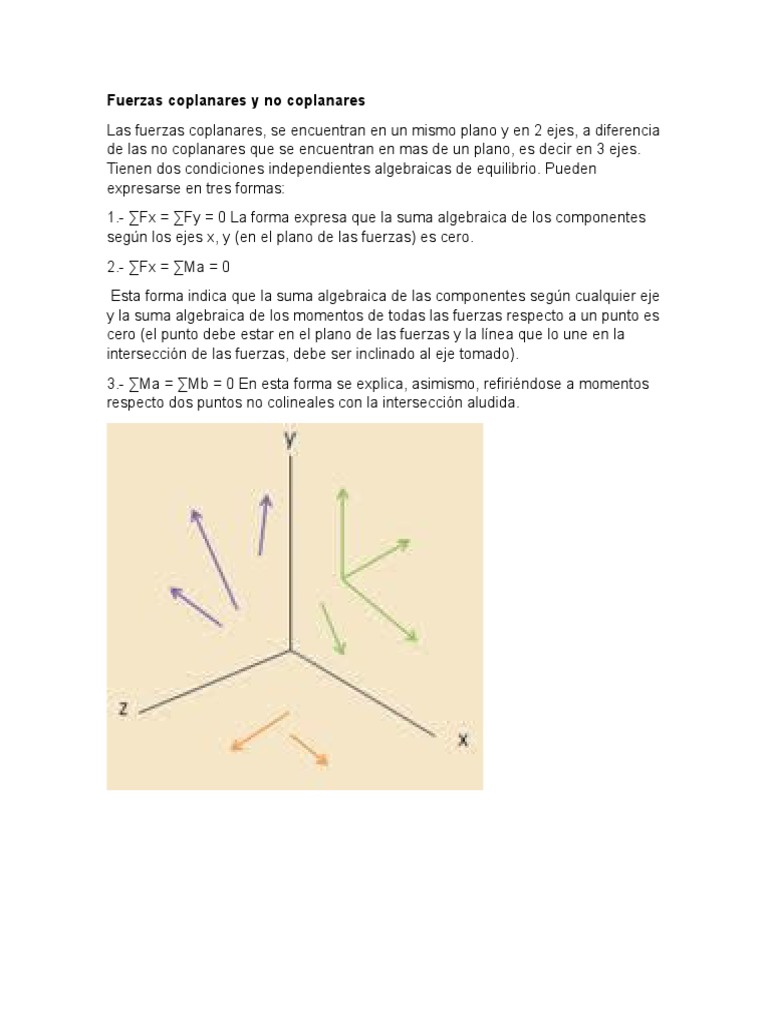 Fuerzas coplanares y no coplanares

Las fuerzas coplanares, se encuentran en un mismo plano y en 2 ejes, a diferencia de las no coplanares que se encuentran en mas de un plano, es decir en 3 ejes. Tienen dos condiciones independientes algebraicas de equilibrio. Pueden expresarse en tres formas:

1.- $\sum Fx = \sum Fy = 0$ La forma expresa que la suma algebraica de los componentes según los ejes x, y (en el plano de las fuerzas) es cero.

2.- $\sum Fx = \sum Ma = 0$

Esta forma indica que la suma algebraica de las componentes según cualquier eje y la suma algebraica de los momentos de todas las fuerzas respecto a un punto es cero (el punto debe estar en el plano de las fuerzas y la línea que lo une en la intersección de las fuerzas, debe ser inclinado al eje tomado).

3.- $\sum Ma = \sum Mb = 0$ En esta forma se explica, asimismo, refiriéndose a momentos respecto dos puntos no colineales con la intersección aludida.

y

z

x